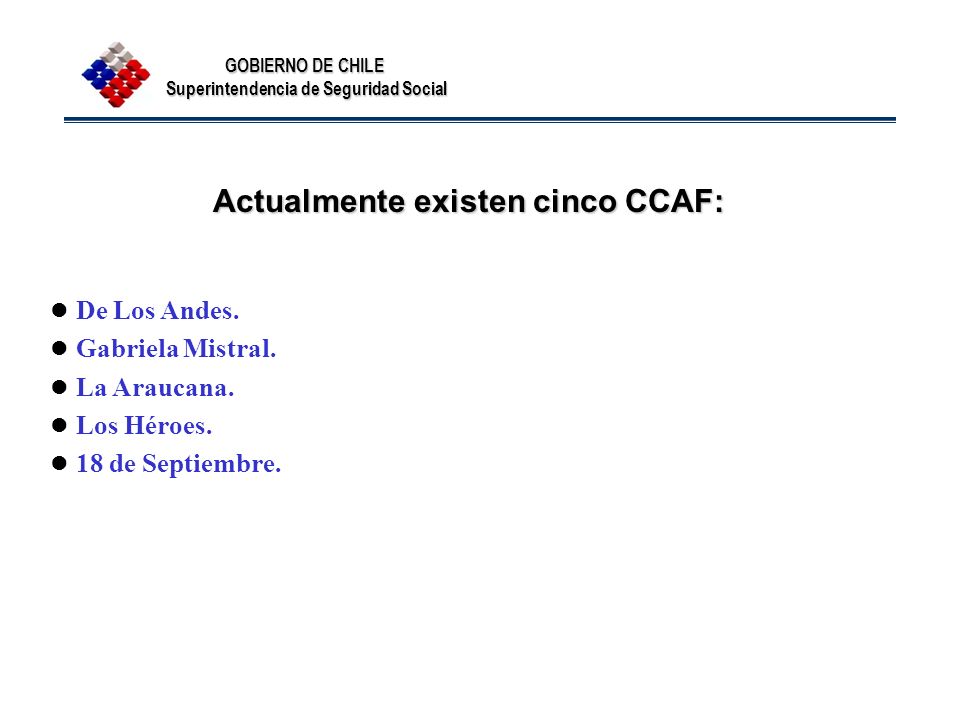 GOBIERNO DE CHILE
Superintendencia de Seguridad Social

Actualmente existen cinco CCAF:

- De Los Andes.
- Gabriela Mistral.
- La Araucana.
- Los Héroes.
- 18 de Septiembre.